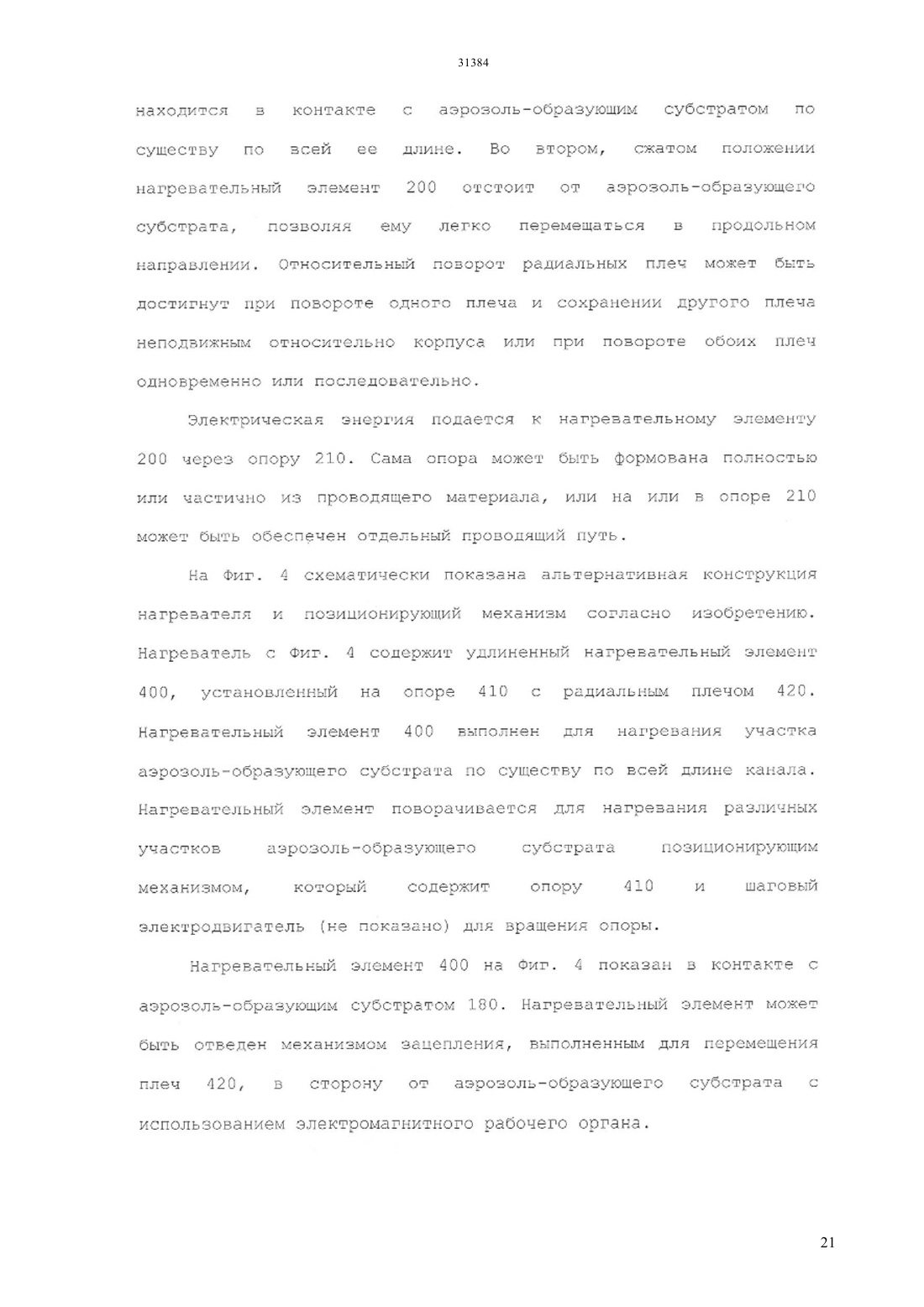 31384

находится в контакте с аэрозоль-образующим субстратом по существу по всей ее длине. Во втором, сжатом положении нагревательный элемент 200 отстоит от аэрозоль-образующего субстрата, позволяя ему легко перемещаться в продольном направлении. Относительный поворот радиальных плеч может быть достигнут при повороте одного плеча и сохранении другого плеча неподвижным относительно корпуса или при повороте обоих плеч одновременно или последовательно.

Электрическая энергия подается к нагревательному элементу 200 через опору 210. Сама опора может быть формована полностью или частично из проводящего материала, или на или в опоре 210 может быть обеспечен отдельный проводящий путь.

На Фиг. 4 схематически показана альтернативная конструкция нагревателя и позиционирующий механизм согласно изобретению. Нагреватель с Фиг. 4 содержит удлиненный нагревательный элемент 400, установленный на опоре 410 с радиальным плечом 420. Нагревательный элемент 400 выполнен для нагревания участка аэрозоль-образующего субстрата по существу по всей длине канала. Нагревательный элемент поворачивается для нагревания различных участков аэрозоль-образующего субстрата позиционирующим механизмом, который содержит опору 410 и шаговый электродвигатель (не показано) для вращения опоры.

Нагревательный элемент 400 на Фиг. 4 показан в контакте с аэрозоль-образующим субстратом 180. Нагревательный элемент может быть отведен механизмом зацепления, выполненным для перемещения плеч 420, в сторону от аэрозоль-образующего субстрата с использованием электромагнитного рабочего органа.

21